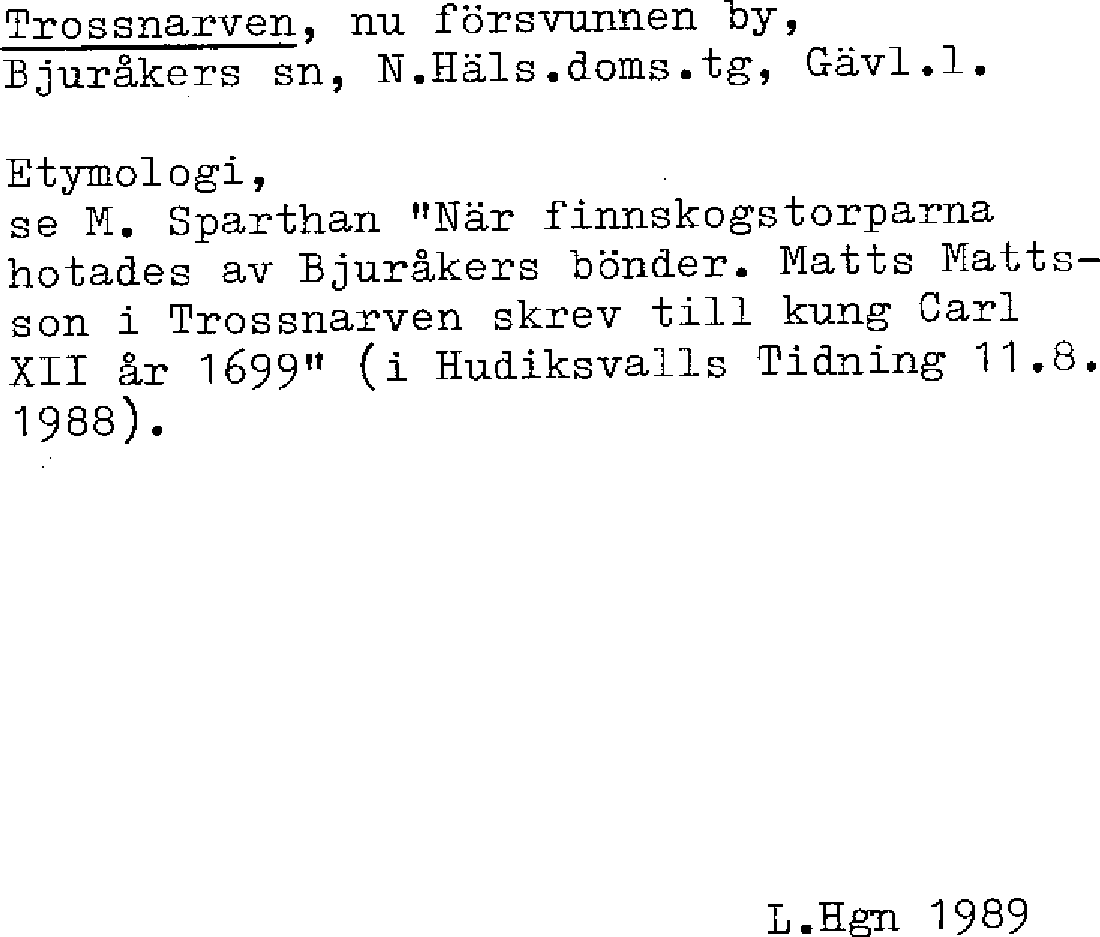 Trossnarven, nu försvunnen by, Bjuråkers sn, N.Häls.doms.tg, Gävl.l.

Etymologi, se M. Sparthan "När finnskogstorparna hotades av Bjuråkers bönder. Matts Mattsson i Trossnarven skrev till kung Carl XII år 1699" (i Hudiksvalls Tidning 11.8. 1988).

L.Hgn 1989